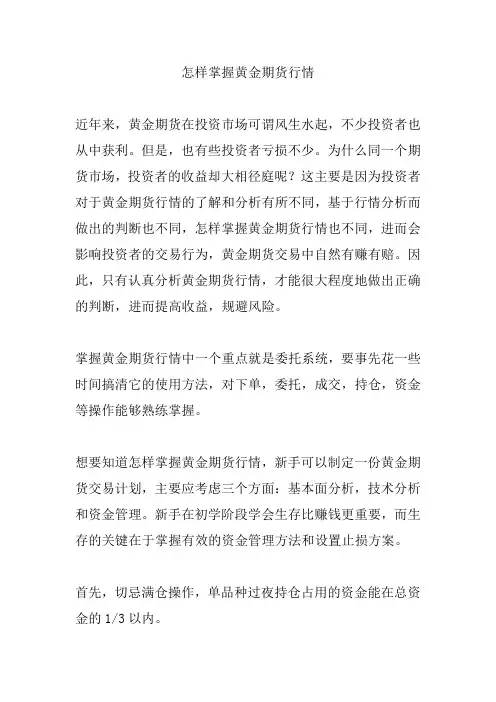 怎样掌握黄金期货行情

近年来，黄金期货在投资市场可谓风生水起，不少投资者也从中获利。但是，也有些投资者亏损不少。为什么同一个期货市场，投资者的收益却大相径庭呢？这主要是因为投资者对于黄金期货行情的了解和分析有所不同，基于行情分析而做出的判断也不同，怎样掌握黄金期货行情也不同，进而会影响投资者的交易行为，黄金期货交易中自然有赚有赔。因此，只有认真分析黄金期货行情，才能很大程度地做出正确的判断，进而提高收益，规避风险。

掌握黄金期货行情中一个重点就是委托系统，要事先花一些时间搞清它的使用方法，对下单，委托，成交，持仓，资金等操作能够熟练掌握。

想要知道怎样掌握黄金期货行情，新手可以制定一份黄金期货交易计划，主要应考虑三个方面：基本面分析，技术分析和资金管理。新手在初学阶段学会生存比赚钱更重要，而生存的关键在于掌握有效的资金管理方法和设置止损方案。

首先，切忌满仓操作，单品种过夜持仓占用的资金能在总资金的 1/3 以内。